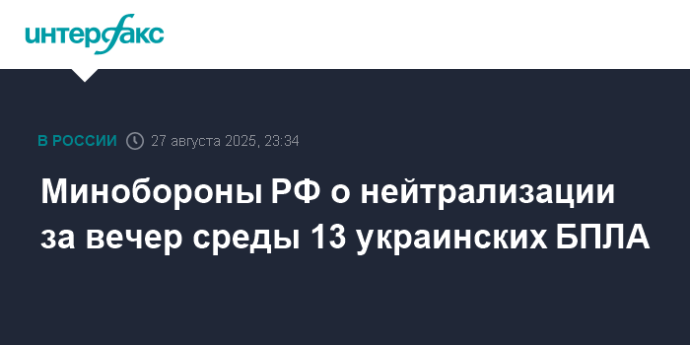 интерфакс

В РОССИИ 27 августа 2025, 23:34

Минобороны РФ о нейтрализации за вечер среды 13 украинских БПЛА